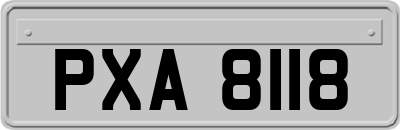 PXA 8118